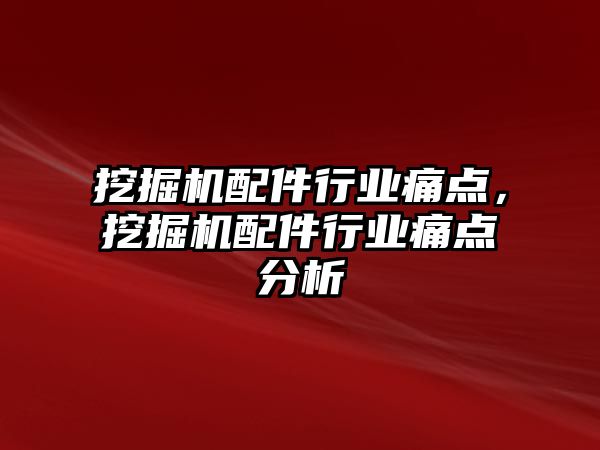 挖掘机配件行业痛点，挖掘机配件行业痛点分析